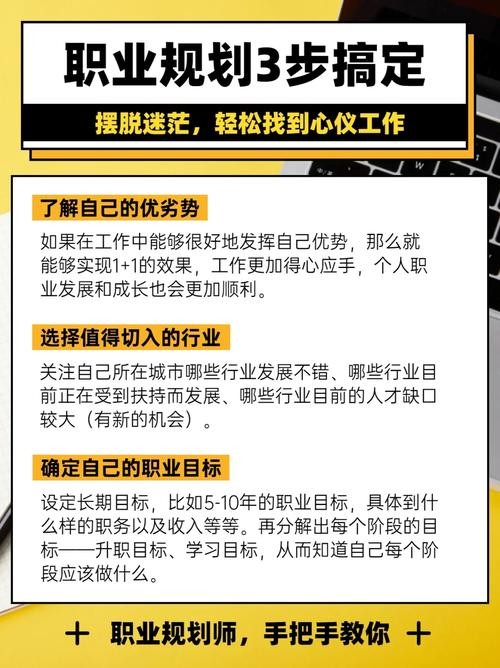 职业规划3步搞定

摆脱迷茫，轻松找到心仪工作

了解自己的优劣势

如果在工作中能够很好地发挥自己优势，那么就能够实现1+1的效果，工作更加得心应手，个人职业发展和成长也会更加顺利。

选择值得切入的行业

关注自己所在城市哪些行业发展不错、哪些行业目前正在受到扶持而发展、哪些行业目前的人才缺口较大（有新的机会）。

确定自己的职业目标

设定长期目标，比如5-10年的职业目标，具体到什么样的职务以及收入等等。再分解出每个阶段的目标——升职目标、学习目标，从而知道自己每个阶段应该做什么。

十 职业规划师，手把手教你 十